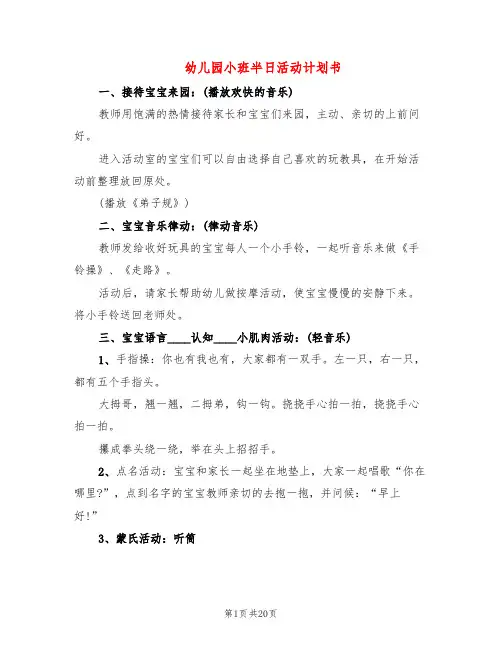 幼儿园小班半日活动计划书

一、接待宝宝来园：(播放欢快的音乐)

教师用饱满的热情接待家长和宝宝们来园，主动、亲切的上前问好。

进入活动室的宝宝们可以自由选择自己喜欢的玩教具，在开始活动前整理放回原处。

(播放《弟子规》)

二、宝宝音乐律动：(律动音乐)

教师发给收好玩具的宝宝每人一个小手铃，一起听音乐来做《手铃操》、《走路》。

活动后，请家长帮助幼儿做按摩活动，使宝宝慢慢的安静下来。将小手铃送回老师处。

三、宝宝语言____认知____小肌肉活动：(轻音乐)

1、手指操：你也有我也有，大家都有一双手。左一只，右一只，都有五个手指头。

大拇哥，翘一翘，二拇弟，钩一钩。挠挠手心拍一拍，挠挠手心拍一拍。

攥成拳头绕一绕，举在头上招招手。

2、点名活动：宝宝和家长一起坐在地垫上，大家一起唱歌“你在哪里?”，点到名字的宝宝教师亲切的去抱一抱，并问候：“早上好!”

3、蒙氏活动：听筒

第1页 共20页